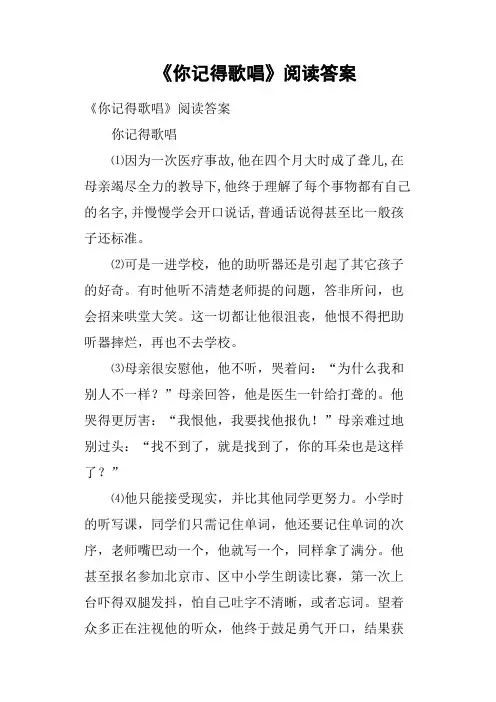 《你记得歌唱》阅读答案

《你记得歌唱》阅读答案

你记得歌唱

⑴因为一次医疗事故,他在四个月大时成了聋儿,在母亲竭尽全力的教导下,他终于理解了每个事物都有自己的名字,并慢慢学会开口说话,普通话说得甚至比一般孩子还标准。

⑵可是一进学校，他的助听器还是引起了其它孩子的好奇。有时他听不清楚老师提的问题，答非所问，也会招来哄堂大笑。这一切都让他很沮丧，他恨不得把助听器摔烂，再也不去学校。

⑶母亲很安慰他，他不听，哭着问：“为什么我和别人不一样？”母亲回答，他是医生一针给打聋的。他哭得更厉害：“我恨他，我要找他报仇！”母亲难过地别过头：“找不到了，就是找到了，你的耳朵也是这样了？”

⑷他只能接受现实，并比其他同学更努力。小学时的听写课，同学们只需记住单词，他还要记住单词的次序，老师嘴巴动一个，他就写一个，同样拿了满分。他甚至报名参加北京市、区中小学生朗读比赛，第一次上台吓得双腿发抖，怕自己吐字不清晰，或者忘词。望着众多正在注视他的听众，他终于鼓足勇气开口，结果获